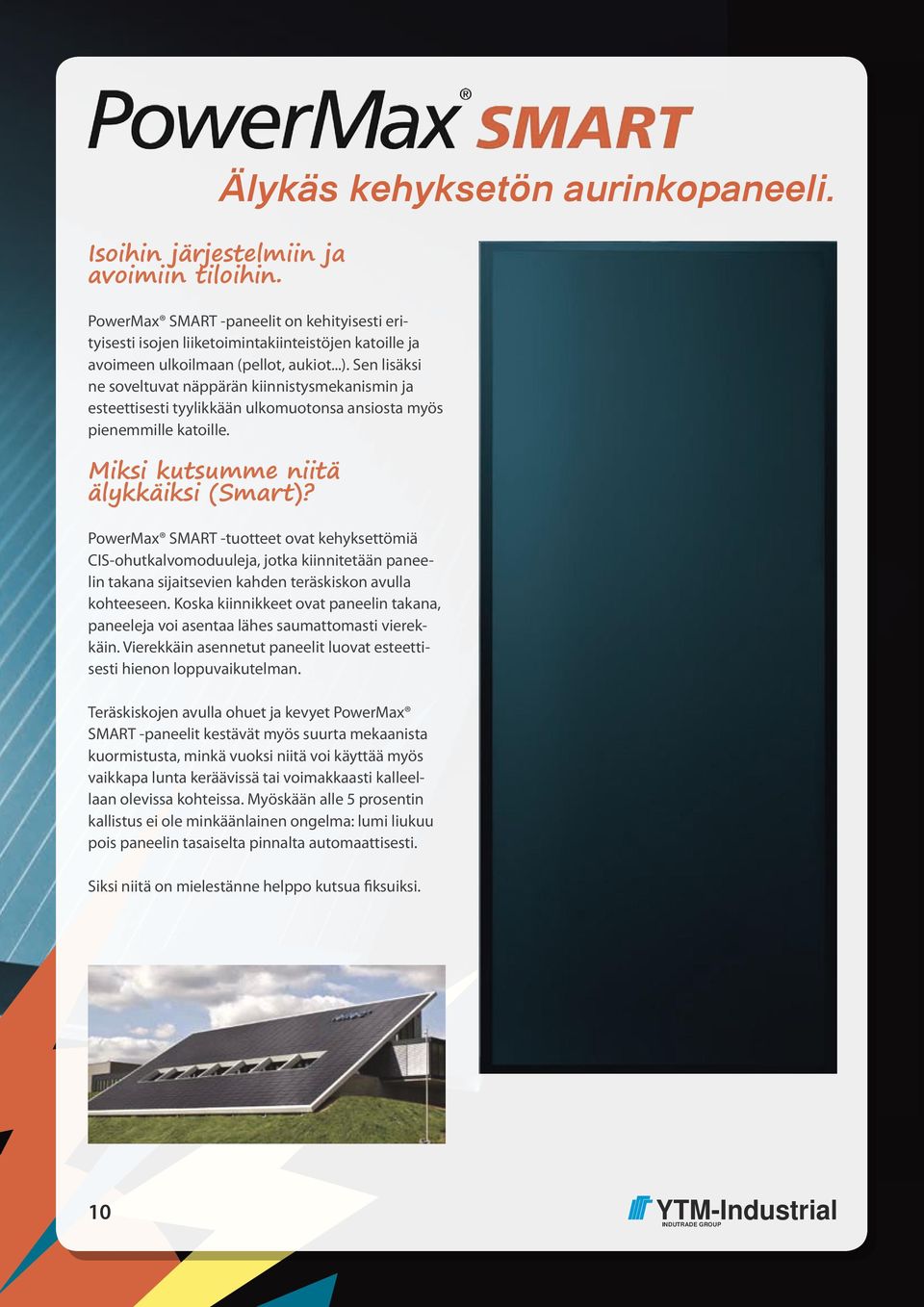 PowerMax® SMART

Älykäs kehyksetön aurinkopaneeli.

Isoihin järjestelmiin ja avoimiin tiloihin.

PowerMax® SMART -paneelit on kehityisesti erityisesti isojen liiketoimintakiinteistöjen katoille ja avoimeen ulkoilmaan (pellot, aukiot...). Sen lisäksi ne soveltuvat näppärän kiinnistysmekanismin ja esteettisesti tyylikkään ulkomuotonsa ansiosta myös pienemmille katoille.

Miksi kutsumme niitä älykkäiksi (Smart)?

PowerMax® SMART -tuotteet ovat kehyksettömiä CIS-ohutkalvomoduuleja, jotka kiinnitetään paneelin takana sijaitsevien kahden teräskiskon avulla kohteeseen. Koska kiinnikkeet ovat paneelin takana, paneeleja voi asentaa lähes saumattomasti vierekkäin. Vierekkäin asennetut paneelit luovat esteettisesti hienon loppuvaikutelman.

Teräskiskojen avulla ohuet ja kevyet PowerMax® SMART -paneelit kestävät myös suurta mekaanista kuormistusta, minkä vuoksi niitä voi käyttää myös vaikkapa lunta keräävissä tai voimakkaasti kalleellaan olevissa kohteissa. Myöskään alle 5 prosentin kallistus ei ole minkäänlainen ongelma: lumi liukuu pois paneelin tasaiselta pinnalta automaattisesti.

Siksi niitä on mielestänne helppo kutsua fiksuiksi.

10

YTM-Industrial
INDUTRADE GROUP